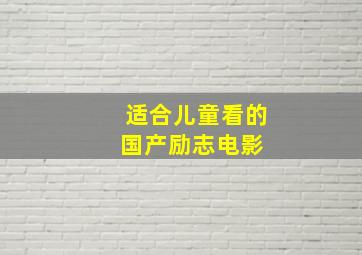 适合儿童看的
国产励志电影